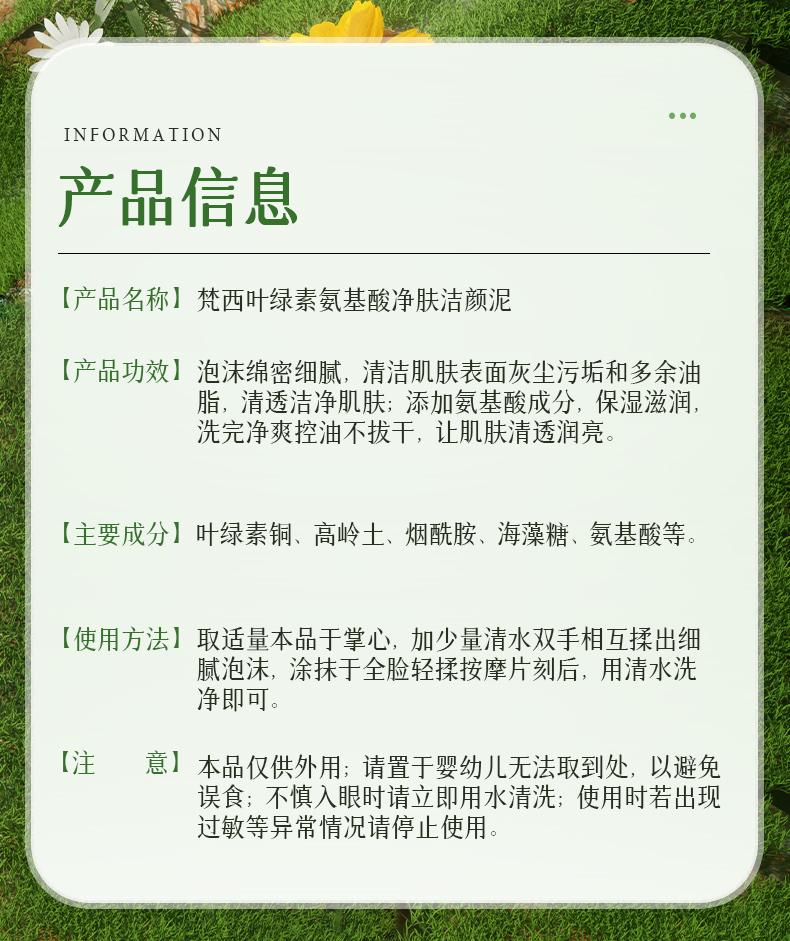 INFORMATION

产品信息

【产品名称】梵西叶绿素氨基酸净肤洁颜泥

【产品功效】泡沫绵密细腻，清洁肌肤表面灰尘污垢和多余油脂，清透洁净肌肤；添加氨基酸成分，保湿滋润，洗完净爽控油不拔干，让肌肤清透润亮。

【主要成分】叶绿素铜、高岭土、烟酰胺、海藻糖、氨基酸等。

【使用方法】取适量本品于掌心，加少量清水双手相互揉出细腻泡沫，涂抹于全脸轻揉按摩片刻后，用清水洗净即可。

【注 意】本品仅供外用；请置于婴幼儿无法取到处，以避免误食；不慎入眼时请立即用水清洗；使用时若出现过敏等异常情况请停止使用。